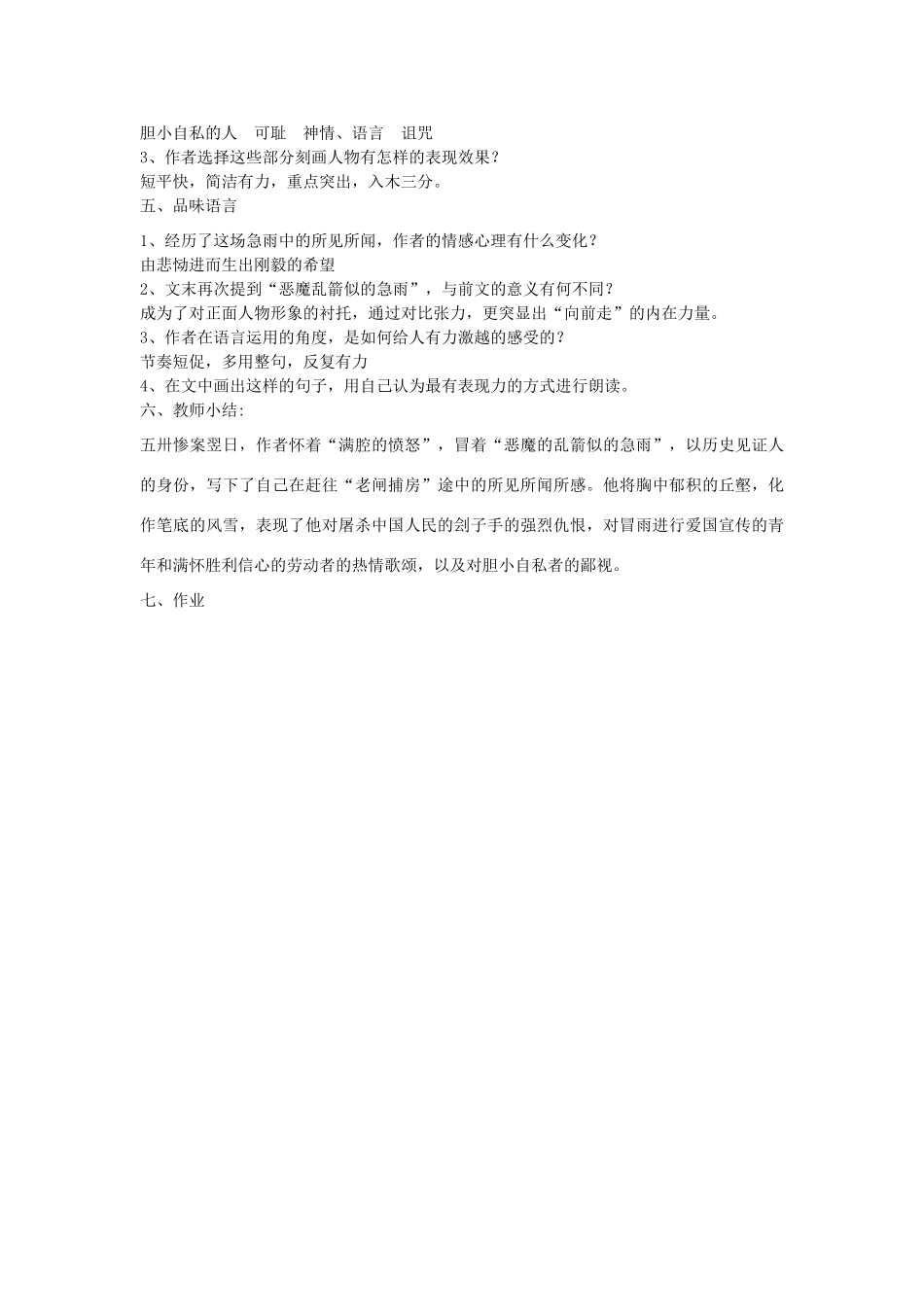 胆小自私的人　可耻　神情、语言　诅咒
3、作者选择这些部分刻画人物有怎样的表现效果？
短平快，简洁有力，重点突出，入木三分。
五、品味语言

1、经历了这场急雨中的所见所闻，作者的情感心理有什么变化？
由悲恸进而生出刚毅的希望
2、文末再次提到“恶魔乱箭似的急雨”，与前文的意义有何不同？
成为了对正面人物形象的衬托，通过对比张力，更突显出“向前走”的内在力量。
3、作者在语言运用的角度，是如何给人有力激越的感受的？
节奏短促，多用整句，反复有力
4、在文中画出这样的句子，用自己认为最有表现力的方式进行朗读。
六、教师小结:

五卅惨案翌日，作者怀着“满腔的愤怒”，冒着“恶魔的乱箭似的急雨”，以历史见证人的身份，写下了自己在赶往“老闸捕房”途中的所见所闻所感。他将胸中郁积的丘壑，化作笔底的风雪，表现了他对屠杀中国人民的刽子手的强烈仇恨，对冒雨进行爱国宣传的青年和满怀胜利信心的劳动者的热情歌颂，以及对胆小自私者的鄙视。

七、作业